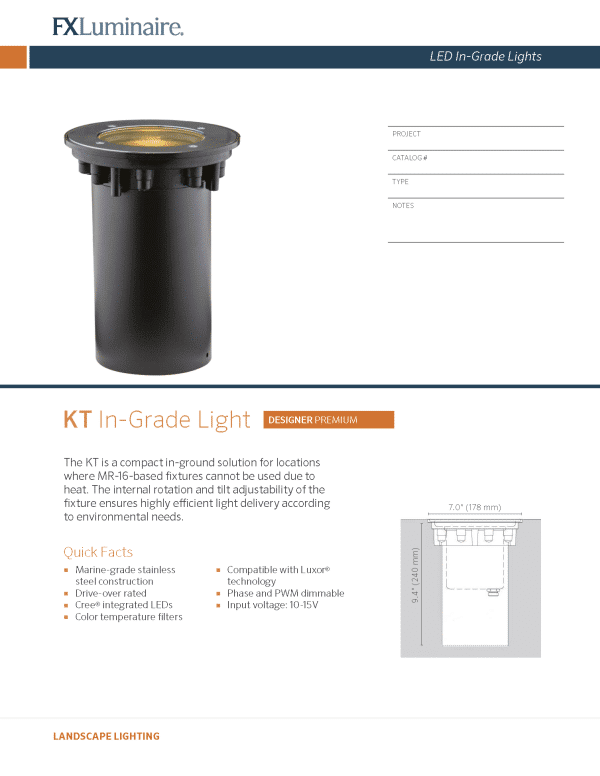 FXLuminaire.

LED In-Grade Lights

PROJECT

CATALOG #

TYPE

NOTES

KT In-Grade Light DESIGNER PREMIUM

The KT is a compact in-ground solution for locations where MR-16-based fixtures cannot be used due to heat. The internal rotation and tilt adjustability of the fixture ensures highly efficient light delivery according to environmental needs.

Quick Facts

- Marine-grade stainless steel construction
- Drive-over rated
- Cree® integrated LEDs
- Color temperature filters
- Compatible with Luxor® technology
- Phase and PWM dimmable
- Input voltage: 10-15V

7.0" (178 mm)

9.4" (240 mm)

LANDSCAPE LIGHTING